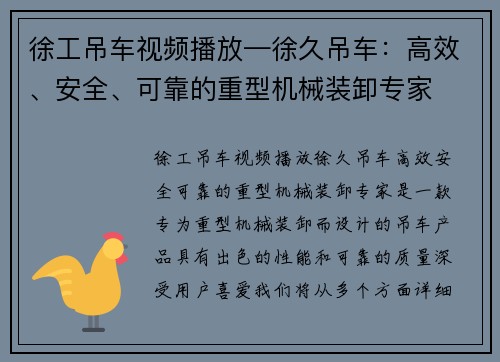 徐工吊车视频播放—徐久吊车：高效、安全、可靠的重型机械装卸专家

徐工吊车视频播放徐久吊车高效安全可靠的重型机械装卸专家是一款专为重型机械装卸而设计的吊车产品具有出色的性能和可靠的质量深受用户喜爱我们将从多个方面详细